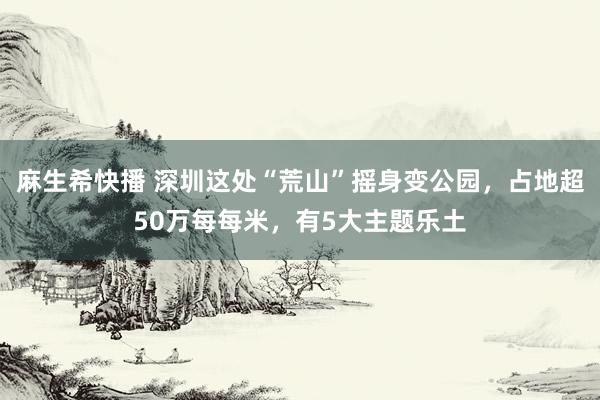 麻生希快播 深圳这处“荒山”摇身变公园，占地超50万每每米，有5大主题乐土